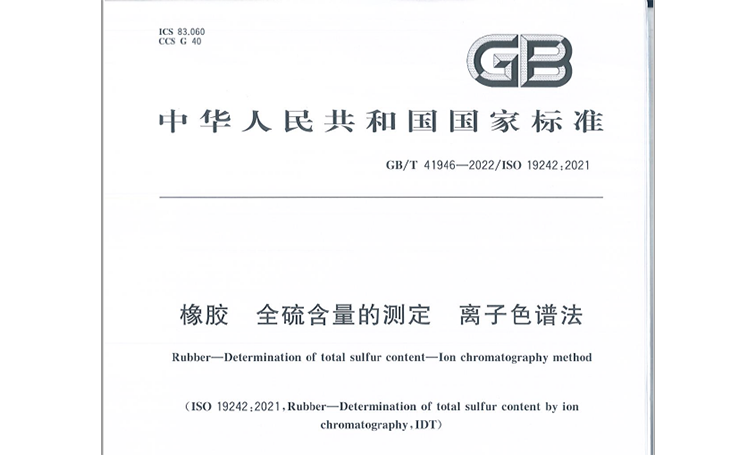 ICS 83.060
CCS G 40

GB

中华人民共和国国家标准

GB/T 41946—2022/ISO 19242:2021

橡胶 全硫含量的测定 离子色谱法

Rubber—Determination of total sulfur content—Ion chromatography method

(ISO 19242:2021,Rubber—Determination of total sulfur content by ion chromatography,IDT)